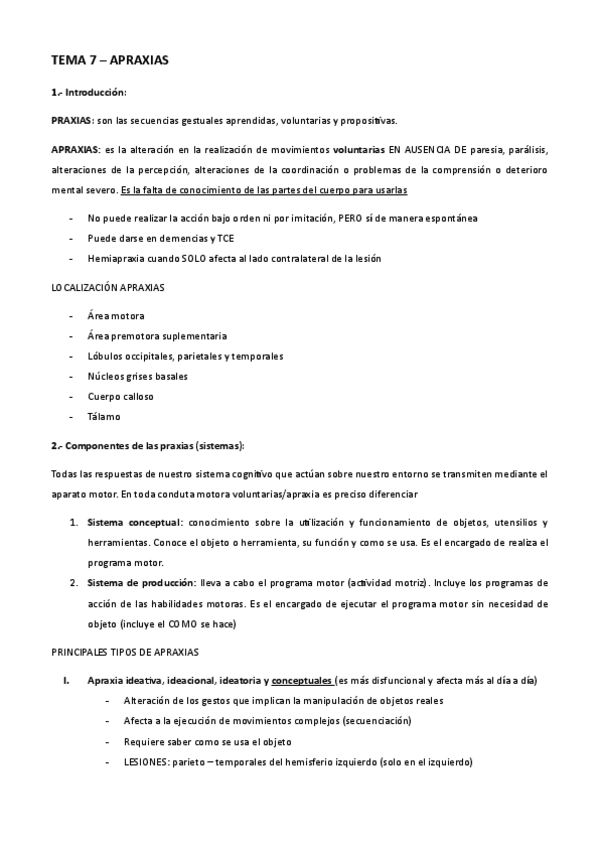 TEMA 7 – APRAXIAS

1.- Introducción:

PRAXIAS: son las secuencias gestuales aprendidas, voluntarias y propositivas.

APRAXIAS: es la alteración en la realización de movimientos voluntarias EN AUSENCIA DE paresia, parálisis, alteraciones de la percepción, alteraciones de la coordinación o problemas de la comprensión o deterioro mental severo. Es la falta de conocimiento de las partes del cuerpo para usarlas

- No puede realizar la acción bajo orden ni por imitación, PERO sí de manera espontánea
- Puede darse en demencias y TCE
- Hemiapraxia cuando SOLO afecta al lado contralateral de la lesión

LOCALIZACIÓN APRAXIAS

- Área motora
- Área premotora suplementaria
- Lóbulos occipitales, parietales y temporales
- Núcleos grises basales
- Cuerpo calloso
- Tálamo

2.- Componentes de las praxias (sistemas):

Todas las respuestas de nuestro sistema cognitivo que actúan sobre nuestro entorno se transmiten mediante el aparato motor. En toda conduta motora voluntarias/apraxia es preciso diferenciar

1. Sistema conceptual: conocimiento sobre la utilización y funcionamiento de objetos, utensilios y herramientas. Conoce el objeto o herramienta, su función y como se usa. Es el encargado de realiza el programa motor.
2. Sistema de producción: lleva a cabo el programa motor (actividad motriz). Incluye los programas de acción de las habilidades motoras. Es el encargado de ejecutar el programa motor sin necesidad de objeto (incluye el COMO se hace)

PRINCIPALES TIPOS DE APRAXIAS

I. Apraxia ideativa, ideacional, ideatoria y conceptuales (es más disfuncional y afecta más al día a día)
- Alteración de los gestos que implican la manipulación de objetos reales
- Afecta a la ejecución de movimientos complejos (secuenciación)
- Requiere saber como se usa el objeto
- LESIONES: parieto – temporales del hemisferio izquierdo (solo en el izquierdo)